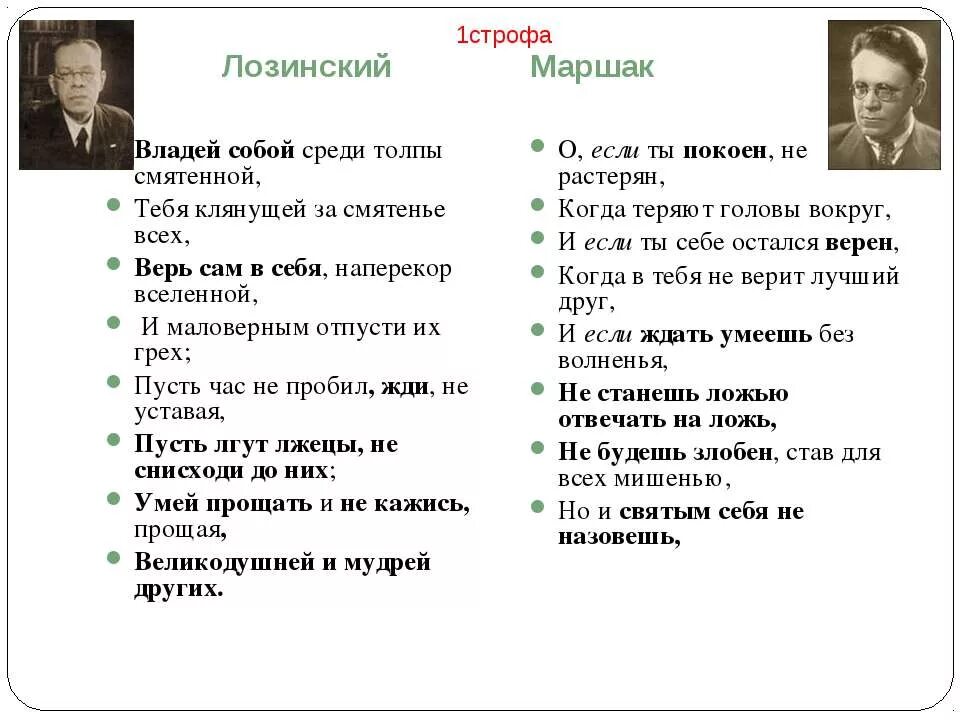 1строфа

Лозинский

Владей собой среди толпы смятенной,
Тебя клянущей за смятенье всех,
Верь сам в себя, наперекор вселенной,
И маловерным отпусти их грех;
Пусть час не пробил, жди, не уставая,
Пусть лгут лжецы, не снисходи до них;
Умей прощать и не кажись, прощая,
Великодушней и мудрей других.

Маршак

О, если ты покоен, не растерян,
Когда теряют головы вокруг,
И если ты себе остался верен,
Когда в тебя не верит лучший друг,
И если ждать умеешь без волненья,
Не станешь ложью отвечать на ложь,
Не будешь злобен, став для всех мишенью,
Но и святым себя не назовешь,